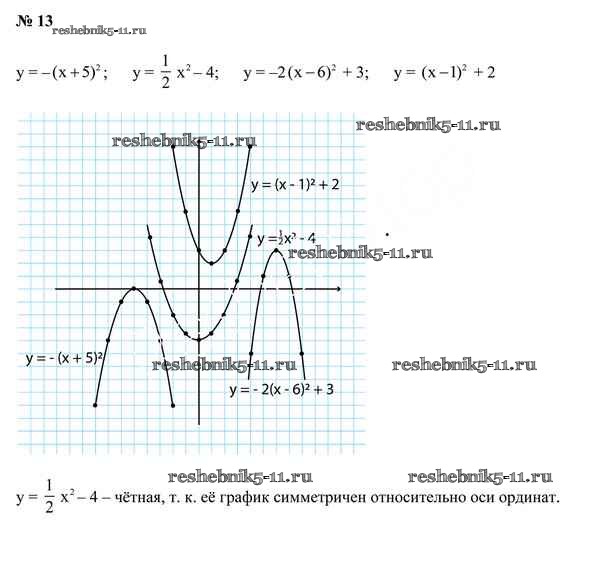 № 13 reshebnik5-11.ru

$y = -(x+5)^2$;  $y = \frac{1}{2}x^2 - 4$;  $y = -2(x-6)^2 + 3$;  $y = (x-1)^2 + 2$

reshebnik5-11.ru

reshebnik5-11.ru

$y = (x - 1)^2 + 2$

$y = \frac{1}{2}x^2 - 4$

reshebnik5-11.ru

$y = -(x + 5)^2$

reshebnik5-11.ru

reshebnik5-11.ru

$y = -2(x - 6)^2 + 3$

reshebnik5-11.ru

reshebnik5-11.ru

$y = \frac{1}{2}x^2 - 4$ – чётная, т. к. её график симметричен относительно оси ординат.